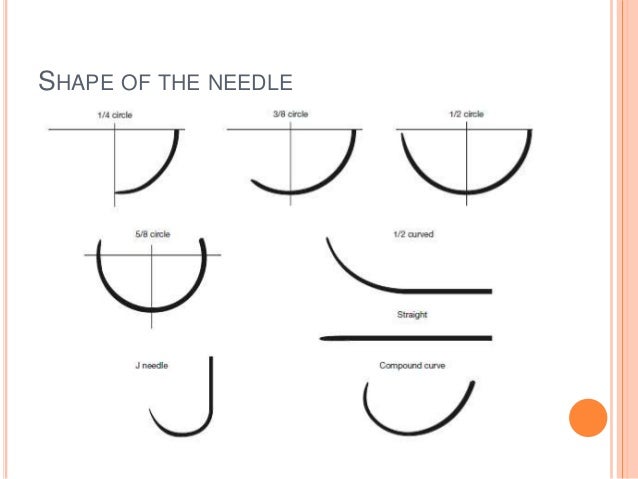 SHAPE OF THE NEEDLE

1/4 circle

3/8 circle

1/2 circle

5/8 circle

1/2 curved

Straight

J needle

Compound curve